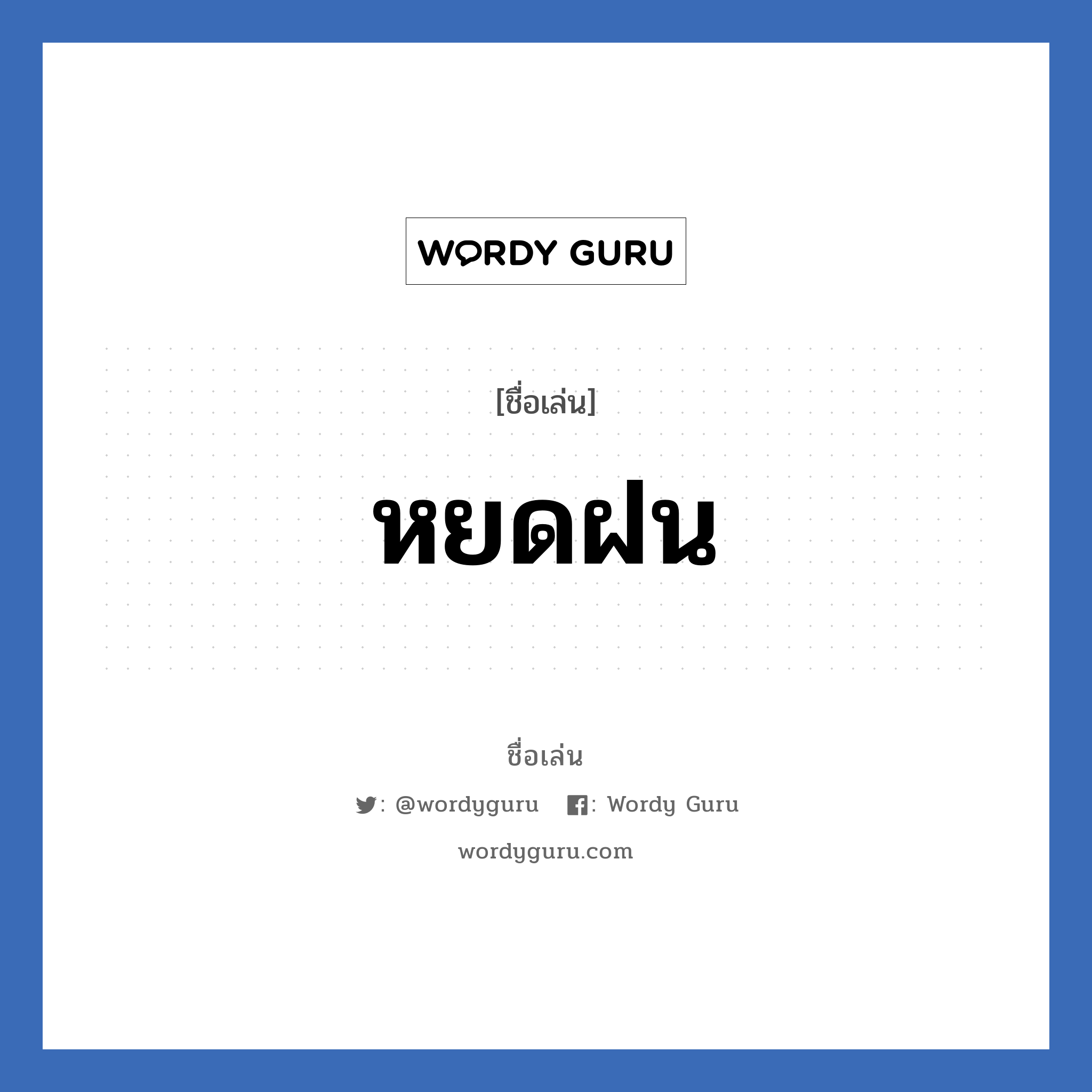 WORDY GURU

[ชื่อเล่น]

หยดฝน

ชื่อเล่น

: @wordyguru : Wordy Guru

wordyguru.com